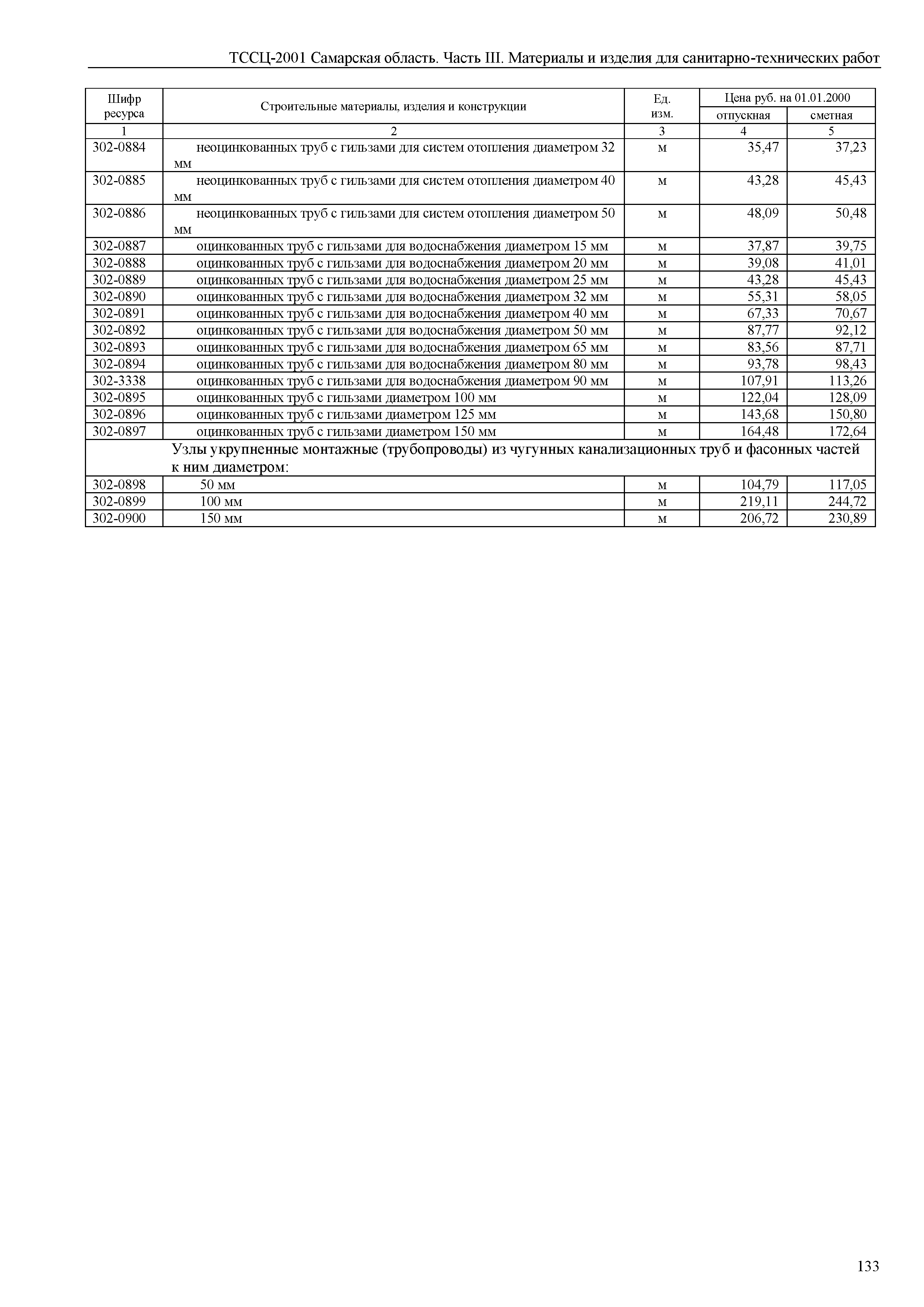 ТССЦ-2001 Самарская область. Часть III. Материалы и изделия для санитарно-технических работ

| Шифр ресурса | Строительные материалы, изделия и конструкции | Ед. изм. | Цена руб. на 01.01.2000 отпускная | Цена руб. на 01.01.2000 сметная |
|---|---|---|---|---|
| 1 | 2 | 3 | 4 | 5 |
| 302-0884 | неоцинкованных труб с гильзами для систем отопления диаметром 32 мм | м | 35,47 | 37,23 |
| 302-0885 | неоцинкованных труб с гильзами для систем отопления диаметром 40 мм | м | 43,28 | 45,43 |
| 302-0886 | неоцинкованных труб с гильзами для систем отопления диаметром 50 мм | м | 48,09 | 50,48 |
| 302-0887 | оцинкованных труб с гильзами для водоснабжения диаметром 15 мм | м | 37,87 | 39,75 |
| 302-0888 | оцинкованных труб с гильзами для водоснабжения диаметром 20 мм | м | 39,08 | 41,01 |
| 302-0889 | оцинкованных труб с гильзами для водоснабжения диаметром 25 мм | м | 43,28 | 45,43 |
| 302-0890 | оцинкованных труб с гильзами для водоснабжения диаметром 32 мм | м | 55,31 | 58,05 |
| 302-0891 | оцинкованных труб с гильзами для водоснабжения диаметром 40 мм | м | 67,33 | 70,67 |
| 302-0892 | оцинкованных труб с гильзами для водоснабжения диаметром 50 мм | м | 87,77 | 92,12 |
| 302-0893 | оцинкованных труб с гильзами для водоснабжения диаметром 65 мм | м | 83,56 | 87,71 |
| 302-0894 | оцинкованных труб с гильзами для водоснабжения диаметром 80 мм | м | 93,78 | 98,43 |
| 302-3338 | оцинкованных труб с гильзами для водоснабжения диаметром 90 мм | м | 107,91 | 113,26 |
| 302-0895 | оцинкованных труб с гильзами диаметром 100 мм | м | 122,04 | 128,09 |
| 302-0896 | оцинкованных труб с гильзами диаметром 125 мм | м | 143,68 | 150,80 |
| 302-0897 | оцинкованных труб с гильзами диаметром 150 мм | м | 164,48 | 172,64 |
| | Узлы укрупненные монтажные (трубопроводы) из чугунных канализационных труб и фасонных частей к ним диаметром: | | | |
| 302-0898 | 50 мм | м | 104,79 | 117,05 |
| 302-0899 | 100 мм | м | 219,11 | 244,72 |
| 302-0900 | 150 мм | м | 206,72 | 230,89 |

133